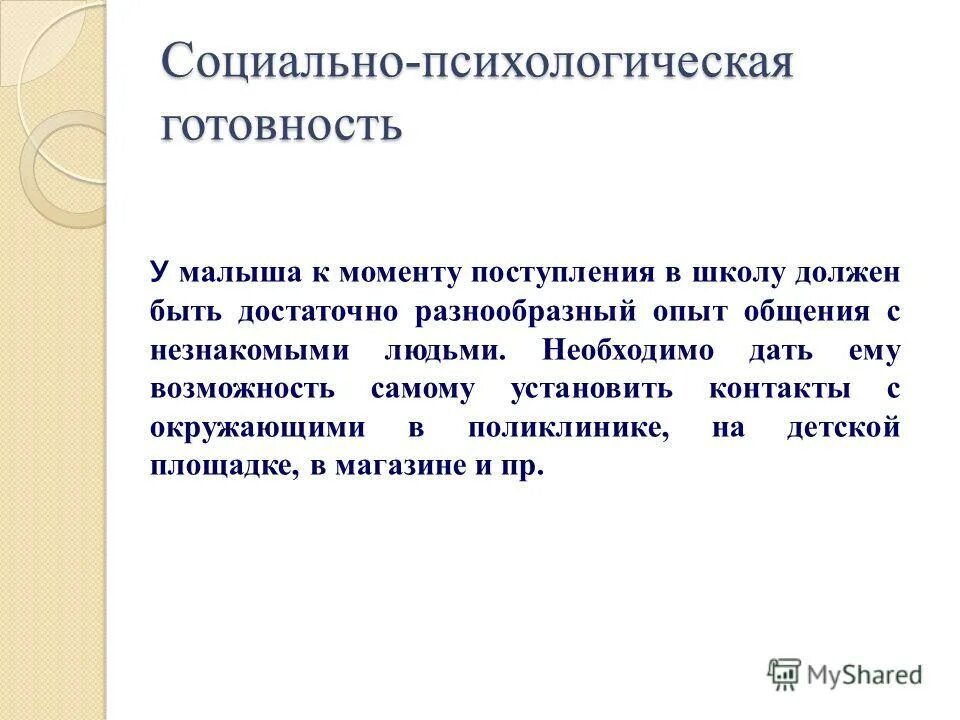 Социально-психологическая готовность

У малыша к моменту поступления в школу должен быть достаточно разнообразный опыт общения с незнакомыми людьми. Необходимо дать ему возможность самому установить контакты с окружающими в поликлинике, на детской площадке, в магазине и пр.

MyShared